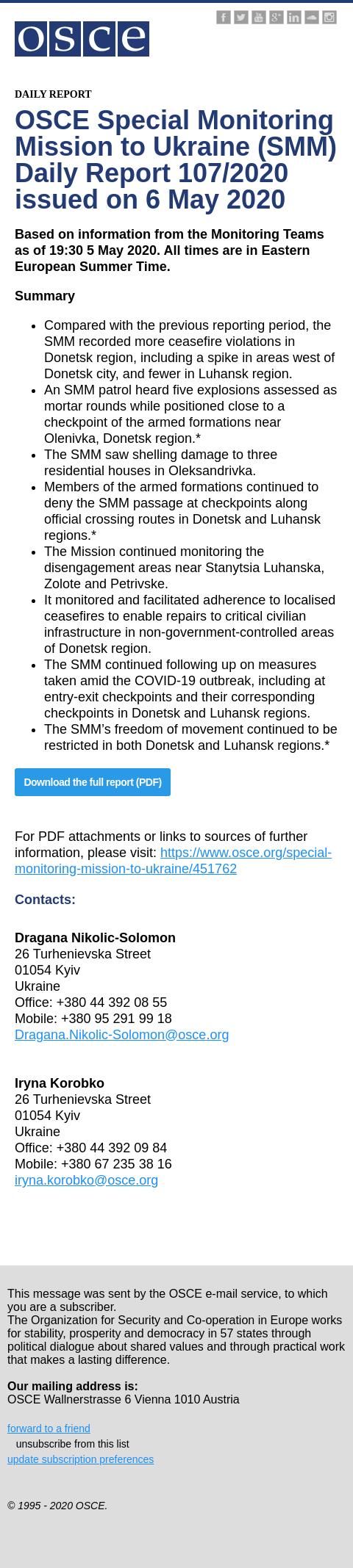 osce

DAILY REPORT

OSCE Special Monitoring Mission to Ukraine (SMM) Daily Report 107/2020 issued on 6 May 2020

Based on information from the Monitoring Teams as of 19:30 5 May 2020. All times are in Eastern European Summer Time.

Summary

- Compared with the previous reporting period, the SMM recorded more ceasefire violations in Donetsk region, including a spike in areas west of Donetsk city, and fewer in Luhansk region.
- An SMM patrol heard five explosions assessed as mortar rounds while positioned close to a checkpoint of the armed formations near Olenivka, Donetsk region.*
- The SMM saw shelling damage to three residential houses in Oleksandrivka.
- Members of the armed formations continued to deny the SMM passage at checkpoints along official crossing routes in Donetsk and Luhansk regions.*
- The Mission continued monitoring the disengagement areas near Stanytsia Luhanska, Zolote and Petrivske.
- It monitored and facilitated adherence to localised ceasefires to enable repairs to critical civilian infrastructure in non-government-controlled areas of Donetsk region.
- The SMM continued following up on measures taken amid the COVID-19 outbreak, including at entry-exit checkpoints and their corresponding checkpoints in Donetsk and Luhansk regions.
- The SMM's freedom of movement continued to be restricted in both Donetsk and Luhansk regions.*

Download the full report (PDF)

For PDF attachments or links to sources of further information, please visit: https://www.osce.org/special-monitoring-mission-to-ukraine/451762

Contacts:

Dragana Nikolic-Solomon
26 Turhenievska Street
01054 Kyiv
Ukraine
Office: +380 44 392 08 55
Mobile: +380 95 291 99 18
Dragana.Nikolic-Solomon@osce.org

Iryna Korobko
26 Turhenievska Street
01054 Kyiv
Ukraine
Office: +380 44 392 09 84
Mobile: +380 67 235 38 16
iryna.korobko@osce.org

This message was sent by the OSCE e-mail service, to which you are a subscriber.
The Organization for Security and Co-operation in Europe works for stability, prosperity and democracy in 57 states through political dialogue about shared values and through practical work that makes a lasting difference.

Our mailing address is:
OSCE Wallnerstrasse 6 Vienna 1010 Austria

forward to a friend
unsubscribe from this list
update subscription preferences

© 1995 - 2020 OSCE.